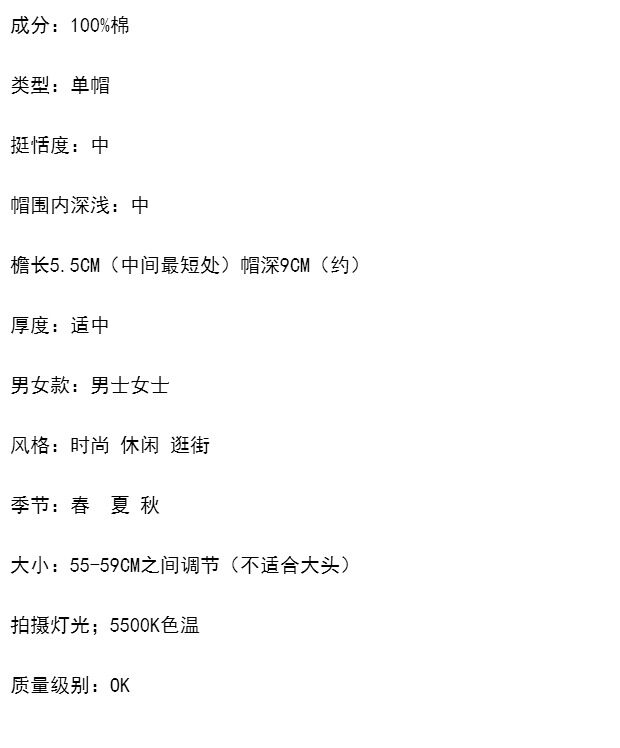 成分：100%棉

类型：单帽

挺恬度：中

帽围内深浅：中

檐长5.5CM（中间最短处）帽深9CM（约）

厚度：适中

男女款：男士女士

风格：时尚 休闲 逛街

季节：春 夏 秋

大小：55-59CM之间调节（不适合大头）

拍摄灯光；5500K色温

质量级别：OK